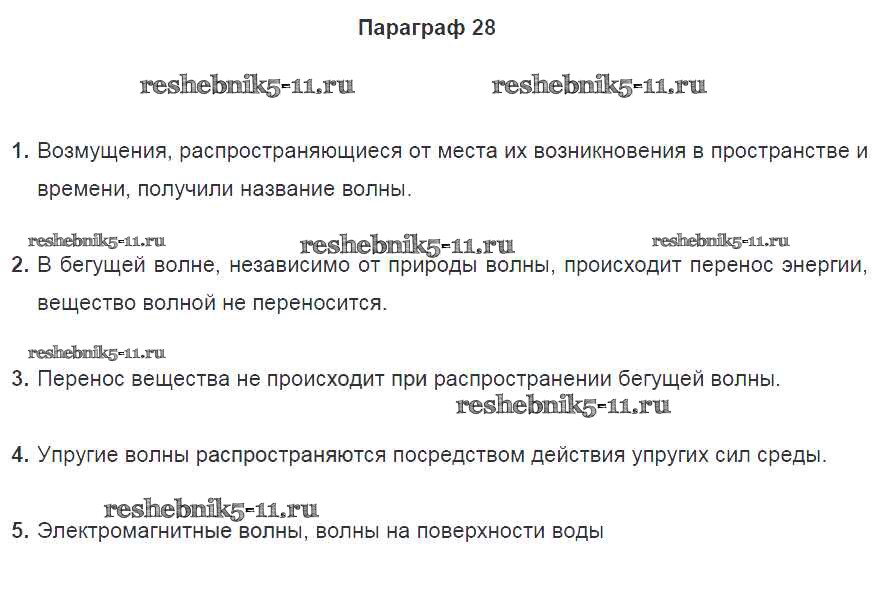 Параграф 28

reshebnik5-11.ru reshebnik5-11.ru

1. Возмущения, распространяющиеся от места их возникновения в пространстве и времени, получили название волны.

reshebnik5-11.ru reshebnik5-11.ru reshebnik5-11.ru

2. В бегущей волне, независимо от природы волны, происходит перенос энергии, вещество волной не переносится.

reshebnik5-11.ru

3. Перенос вещества не происходит при распространении бегущей волны.

reshebnik5-11.ru

4. Упругие волны распространяются посредством действия упругих сил среды.

reshebnik5-11.ru

5. Электромагнитные волны, волны на поверхности воды